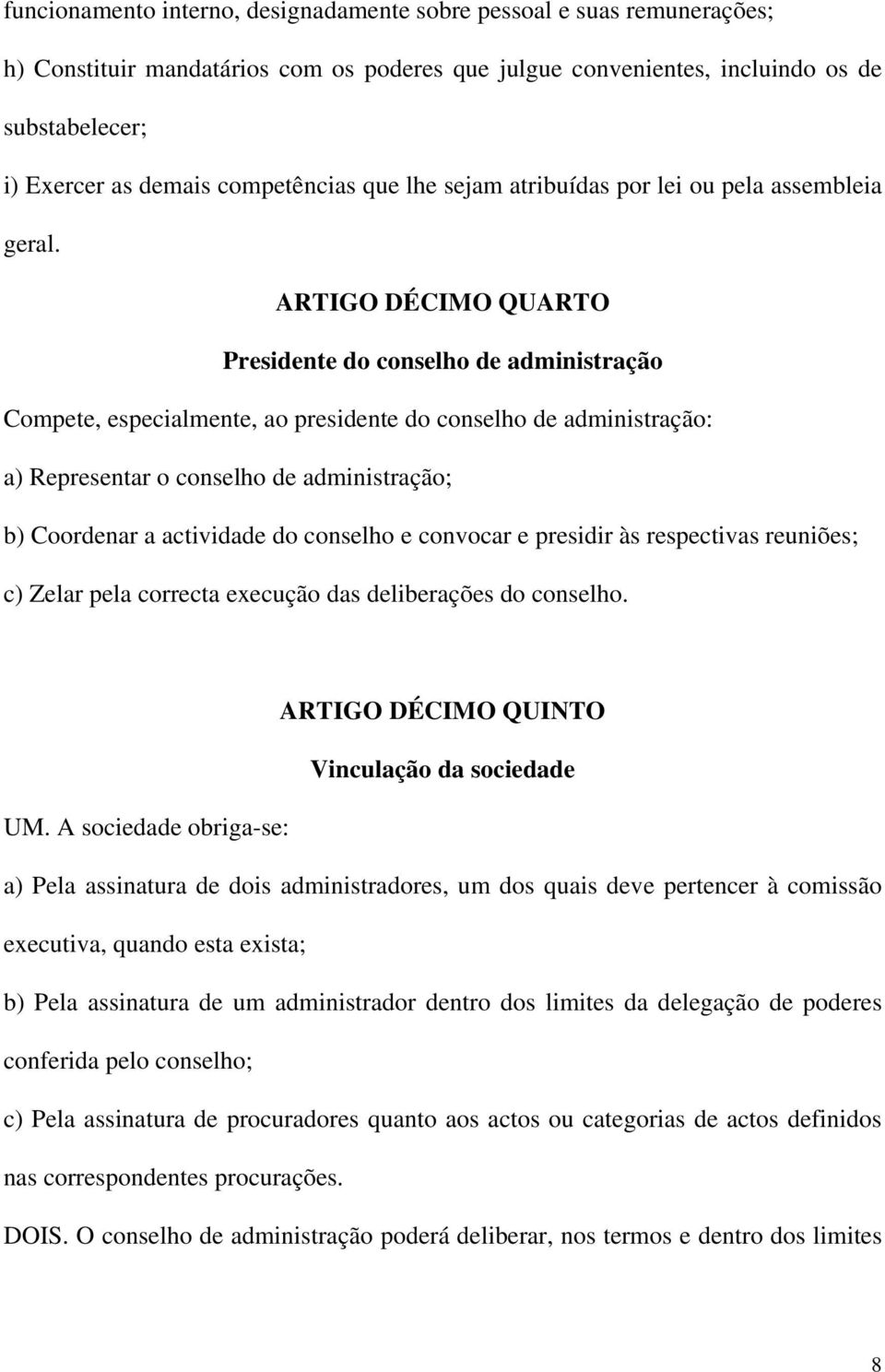 funcionamento interno, designadamente sobre pessoal e suas remunerações;

h) Constituir mandatários com os poderes que julgue convenientes, incluindo os de substabelecer;

i) Exercer as demais competências que lhe sejam atribuídas por lei ou pela assembleia geral.

ARTIGO DÉCIMO QUARTO

Presidente do conselho de administração

Compete, especialmente, ao presidente do conselho de administração:

a) Representar o conselho de administração;

b) Coordenar a actividade do conselho e convocar e presidir às respectivas reuniões;

c) Zelar pela correcta execução das deliberações do conselho.

ARTIGO DÉCIMO QUINTO

Vinculação da sociedade

UM. A sociedade obriga-se:

a) Pela assinatura de dois administradores, um dos quais deve pertencer à comissão executiva, quando esta exista;

b) Pela assinatura de um administrador dentro dos limites da delegação de poderes conferida pelo conselho;

c) Pela assinatura de procuradores quanto aos actos ou categorias de actos definidos nas correspondentes procurações.

DOIS. O conselho de administração poderá deliberar, nos termos e dentro dos limites

8